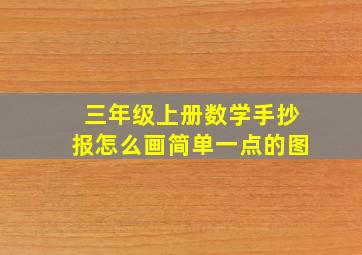 三年级上册数学手抄报怎么画简单一点的图